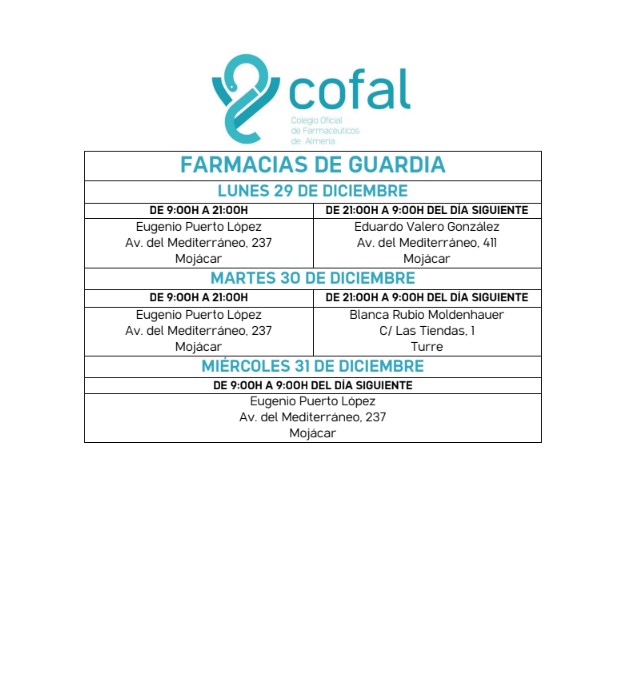 cofal
Colegio Oficial de Farmacéuticos de Almería

| FARMACIAS DE GUARDIA | |
|---|---|
| LUNES 29 DE DICIEMBRE | |
| DE 9:00H A 21:00H | DE 21:00H A 9:00H DEL DÍA SIGUIENTE |
| Eugenio Puerto López Av. del Mediterráneo, 237 Mojácar | Eduardo Valero González Av. del Mediterráneo, 411 Mojácar |
| MARTES 30 DE DICIEMBRE | |
| DE 9:00H A 21:00H | DE 21:00H A 9:00H DEL DÍA SIGUIENTE |
| Eugenio Puerto López Av. del Mediterráneo, 237 Mojácar | Blanca Rubio Moldenhauer C/ Las Tiendas, 1 Turre |
| MIÉRCOLES 31 DE DICIEMBRE | |
| DE 9:00H A 9:00H DEL DÍA SIGUIENTE | |
| Eugenio Puerto López Av. del Mediterráneo, 237 Mojácar | |